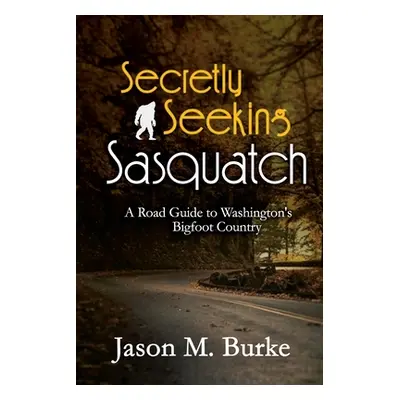 Secretly Seeking Sasquatch

A Road Guide to Washington's Bigfoot Country

Jason M. Burke